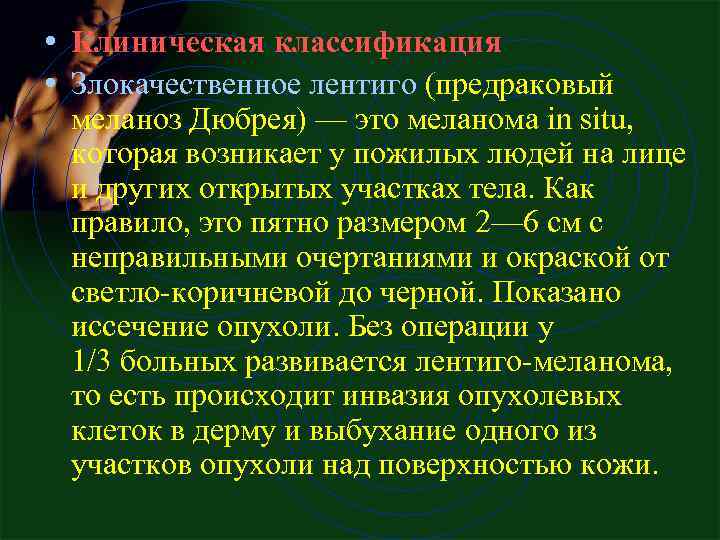 • Клиническая классификация
• Злокачественное лентиго (предраковый меланоз Дюбрея) — это меланома in situ, которая возникает у пожилых людей на лице и других открытых участках тела. Как правило, это пятно размером 2—6 см с неправильными очертаниями и окраской от светло-коричневой до черной. Показано иссечение опухоли. Без операции у 1/3 больных развивается лентиго-меланома, то есть происходит инвазия опухолевых клеток в дерму и выбухание одного из участков опухоли над поверхностью кожи.